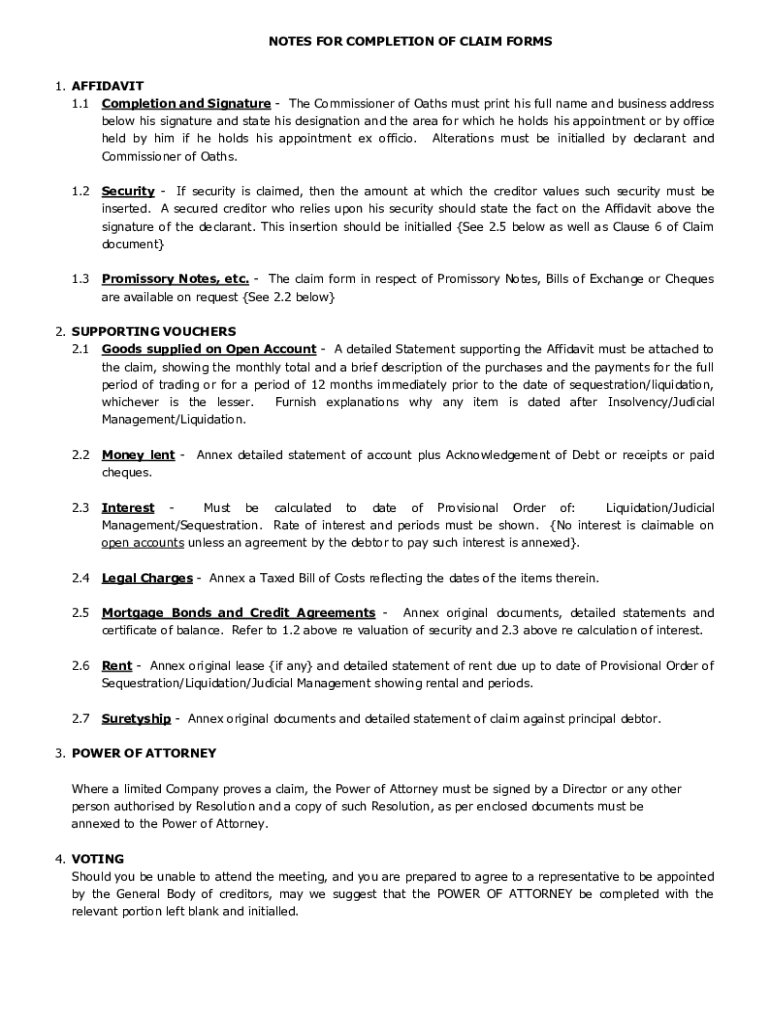 NOTES FOR COMPLETION OF CLAIM FORMS

1. AFFIDAVIT
1.1 Completion and Signature - The Commissioner of Oaths must print his full name and business address below his signature and state his designation and the area for which he holds his appointment or by office held by him if he holds his appointment ex officio. Alterations must be initialled by declarant and Commissioner of Oaths.

1.2 Security - If security is claimed, then the amount at which the creditor values such security must be inserted. A secured creditor who relies upon his security should state the fact on the Affidavit above the signature of the declarant. This insertion should be initialled {See 2.5 below as well as Clause 6 of Claim document}

1.3 Promissory Notes, etc. - The claim form in respect of Promissory Notes, Bills of Exchange or Cheques are available on request {See 2.2 below}

2. SUPPORTING VOUCHERS
2.1 Goods supplied on Open Account - A detailed Statement supporting the Affidavit must be attached to the claim, showing the monthly total and a brief description of the purchases and the payments for the full period of trading or for a period of 12 months immediately prior to the date of sequestration/liquidation, whichever is the lesser. Furnish explanations why any item is dated after Insolvency/Judicial Management/Liquidation.

2.2 Money lent - Annex detailed statement of account plus Acknowledgement of Debt or receipts or paid cheques.

2.3 Interest - Must be calculated to date of Provisional Order of: Liquidation/Judicial Management/Sequestration. Rate of interest and periods must be shown. {No interest is claimable on open accounts unless an agreement by the debtor to pay such interest is annexed}.

2.4 Legal Charges - Annex a Taxed Bill of Costs reflecting the dates of the items therein.

2.5 Mortgage Bonds and Credit Agreements - Annex original documents, detailed statements and certificate of balance. Refer to 1.2 above re valuation of security and 2.3 above re calculation of interest.

2.6 Rent - Annex original lease {if any} and detailed statement of rent due up to date of Provisional Order of Sequestration/Liquidation/Judicial Management showing rental and periods.

2.7 Suretyship - Annex original documents and detailed statement of claim against principal debtor.

3. POWER OF ATTORNEY

Where a limited Company proves a claim, the Power of Attorney must be signed by a Director or any other person authorised by Resolution and a copy of such Resolution, as per enclosed documents must be annexed to the Power of Attorney.

4. VOTING
Should you be unable to attend the meeting, and you are prepared to agree to a representative to be appointed by the General Body of creditors, may we suggest that the POWER OF ATTORNEY be completed with the relevant portion left blank and initialled.